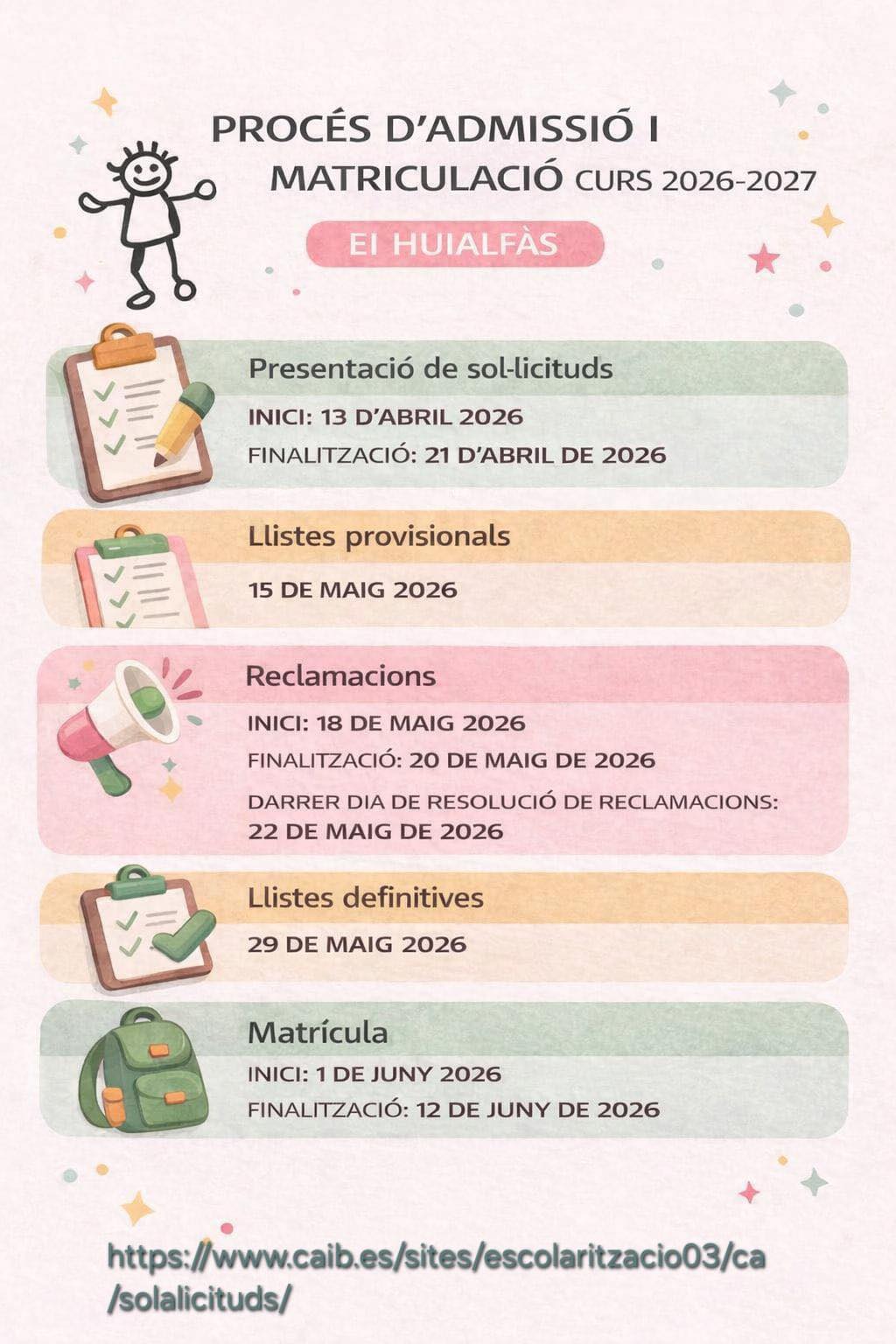 PROCÉS D'ADMISSIÓ I MATRICULACIÓ CURS 2026-2027

EI HUIALFÀS

Presentació de sol·licituds

INICI: 13 D'ABRIL 2026

FINALITZACIÓ: 21 D'ABRIL DE 2026

Llistes provisionals

15 DE MAIG 2026

Reclamacions

INICI: 18 DE MAIG 2026

FINALITZACIÓ: 20 DE MAIG DE 2026

DARRER DIA DE RESOLUCIÓ DE RECLAMACIONS: 22 DE MAIG DE 2026

Llistes definitives

29 DE MAIG 2026

Matrícula

INICI: 1 DE JUNY 2026

FINALITZACIÓ: 12 DE JUNY DE 2026

https://www.caib.es/sites/escolaritzacio03/ca/solalicituds/